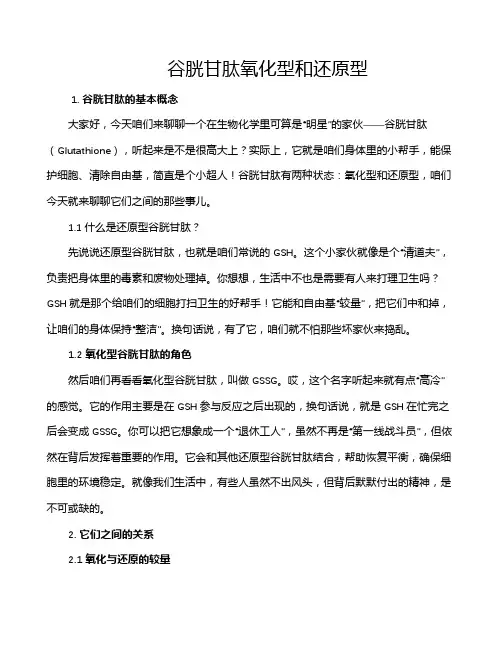 谷胱甘肽氧化型和还原型

1. 谷胱甘肽的基本概念

大家好，今天咱们来聊聊一个在生物化学里可算是“明星”的家伙——谷胱甘肽（Glutathione），听起来是不是很高大上？实际上，它就是咱们身体里的小帮手，能保护细胞、清除自由基，简直是个小超人！谷胱甘肽有两种状态：氧化型和还原型，咱们今天就来聊聊它们之间的那些事儿。

1.1 什么是还原型谷胱甘肽？

先说说还原型谷胱甘肽，也就是咱们常说的 GSH。这个小家伙就像是个“清道夫”，负责把身体里的毒素和废物处理掉。你想想，生活中不也是需要有人来打理卫生吗？GSH 就是那个给咱们的细胞打扫卫生的好帮手！它能和自由基“较量”，把它们中和掉，让咱们的身体保持“整洁”。换句话说，有了它，咱们就不怕那些坏家伙来捣乱。

1.2 氧化型谷胱甘肽的角色

然后咱们再看看氧化型谷胱甘肽，叫做 GSSG。哎，这个名字听起来就有点“高冷”的感觉。它的作用主要是在 GSH 参与反应之后出现的，换句话说，就是 GSH 在忙完之后会变成 GSSG。你可以把它想象成一个“退休工人”，虽然不再是“第一线战斗员”，但依然在背后发挥着重要的作用。它会和其他还原型谷胱甘肽结合，帮助恢复平衡，确保细胞里的环境稳定。就像我们生活中，有些人虽然不出风头，但背后默默付出的精神，是不可或缺的。

2. 它们之间的关系

2.1 氧化与还原的较量